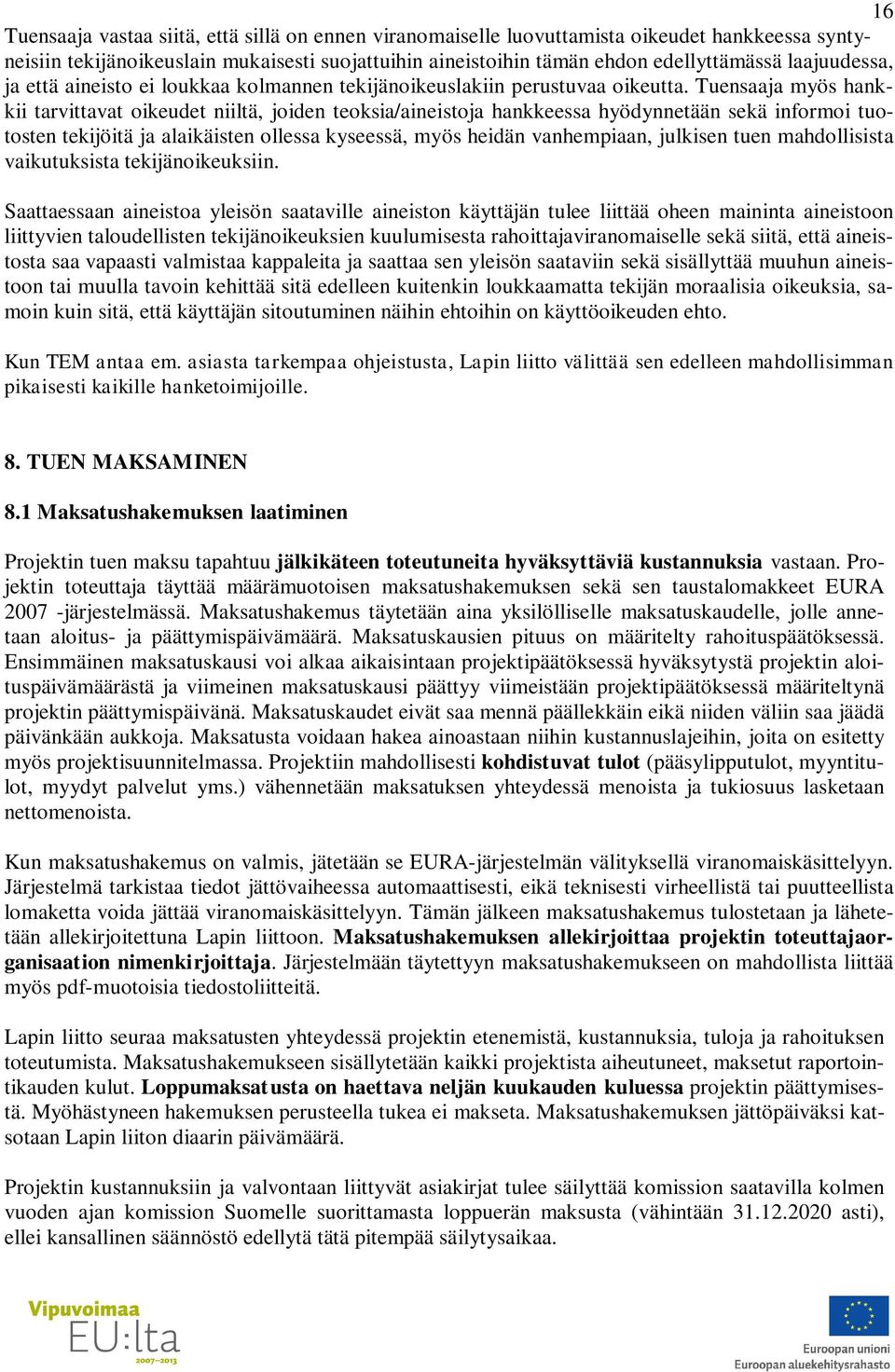 16

Tuensaaja vastaa siitä, että sillä on ennen viranomaiselle luovuttamista oikeudet hankkeessa syntyneisiin tekijänoikeuslain mukaisesti suojattuihin aineistoihin tämän ehdon edellyttämässä laajuudessa, ja että aineisto ei loukkaa kolmannen tekijänoikeuslakiin perustuvaa oikeutta. Tuensaaja myös hankkii tarvittavat oikeudet niiltä, joiden teoksia/aineistoja hankkeessa hyödynnetään sekä informoi tuotosten tekijöitä ja alaikäisten ollessa kyseessä, myös heidän vanhempiaan, julkisen tuen mahdollisista vaikutuksista tekijänoikeuksiin.

Saattaessaan aineistoa yleisön saataville aineiston käyttäjän tulee liittää oheen maininta aineistoon liittyvien taloudellisten tekijänoikeuksien kuulumisesta rahoittajaviranomaiselle sekä siitä, että aineistosta saa vapaasti valmistaa kappaleita ja saattaa sen yleisön saataviin sekä sisällyttää muuhun aineistoon tai muulla tavoin kehittää sitä edelleen kuitenkin loukkaamatta tekijän moraalisia oikeuksia, samoin kuin sitä, että käyttäjän sitoutuminen näihin ehtoihin on käyttöoikeuden ehto.

Kun TEM antaa em. asiasta tarkempaa ohjeistusta, Lapin liitto välittää sen edelleen mahdollisimman pikaisesti kaikille hanketoimijoille.

8. TUEN MAKSAMINEN

8.1 Maksatushakemuksen laatiminen

Projektin tuen maksu tapahtuu jälkikäteen toteutuneita hyväksyttäviä kustannuksia vastaan. Projektin toteuttaja täyttää määrämuotoisen maksatushakemuksen sekä sen taustalomakkeet EURA 2007 -järjestelmässä. Maksatushakemus täytetään aina yksilölliselle maksatuskaudelle, jolle annetaan aloitus- ja päättymispäivämäärä. Maksatuskausien pituus on määritelty rahoituspäätöksessä. Ensimmäinen maksatuskausi voi alkaa aikaisintaan projektipäätöksessä hyväksytystä projektin aloituspäivämäärästä ja viimeinen maksatuskausi päättyy viimeistään projektipäätöksessä määriteltynä projektin päättymispäivänä. Maksatuskaudet eivät saa mennä päällekkäin eikä niiden väliin saa jäädä päivänkään aukkoja. Maksatusta voidaan hakea ainoastaan niihin kustannuslajeihin, joita on esitetty myös projektisuunnitelmassa. Projektiin mahdollisesti kohdistuvat tulot (pääsylipputulot, myyntitulot, myydyt palvelut yms.) vähennetään maksatuksen yhteydessä menoista ja tukiosuus lasketaan nettomenoista.

Kun maksatushakemus on valmis, jätetään se EURA-järjestelmän välityksellä viranomaiskäsittelyyn. Järjestelmä tarkistaa tiedot jättövaiheessa automaattisesti, eikä teknisesti virheellistä tai puutteellista lomaketta voida jättää viranomaiskäsittelyyn. Tämän jälkeen maksatushakemus tulostetaan ja lähetetään allekirjoitettuna Lapin liittoon. Maksatushakemuksen allekirjoittaa projektin toteuttajaorganisaation nimenkirjoittaja. Järjestelmään täytettyyn maksatushakemukseen on mahdollista liittää myös pdf-muotoisia tiedostoliitteitä.

Lapin liitto seuraa maksatusten yhteydessä projektin etenemistä, kustannuksia, tuloja ja rahoituksen toteutumista. Maksatushakemukseen sisällytetään kaikki projektista aiheutuneet, maksetut raportointikauden kulut. Loppumaksatusta on haettava neljän kuukauden kuluessa projektin päättymisestä. Myöhästyneen hakemuksen perusteella tukea ei makseta. Maksatushakemuksen jättöpäiväksi katsotaan Lapin liiton diaarin päivämäärä.

Projektin kustannuksiin ja valvontaan liittyvät asiakirjat tulee säilyttää komission saatavilla kolmen vuoden ajan komission Suomelle suorittamasta loppuerän maksusta (vähintään 31.12.2020 asti), ellei kansallinen säännöstö edellytä tätä pitempää säilytysaikaa.

Vipuvoimaa EU:lta 2007–2013

Euroopan unioni
Euroopan aluekehitysrahasto